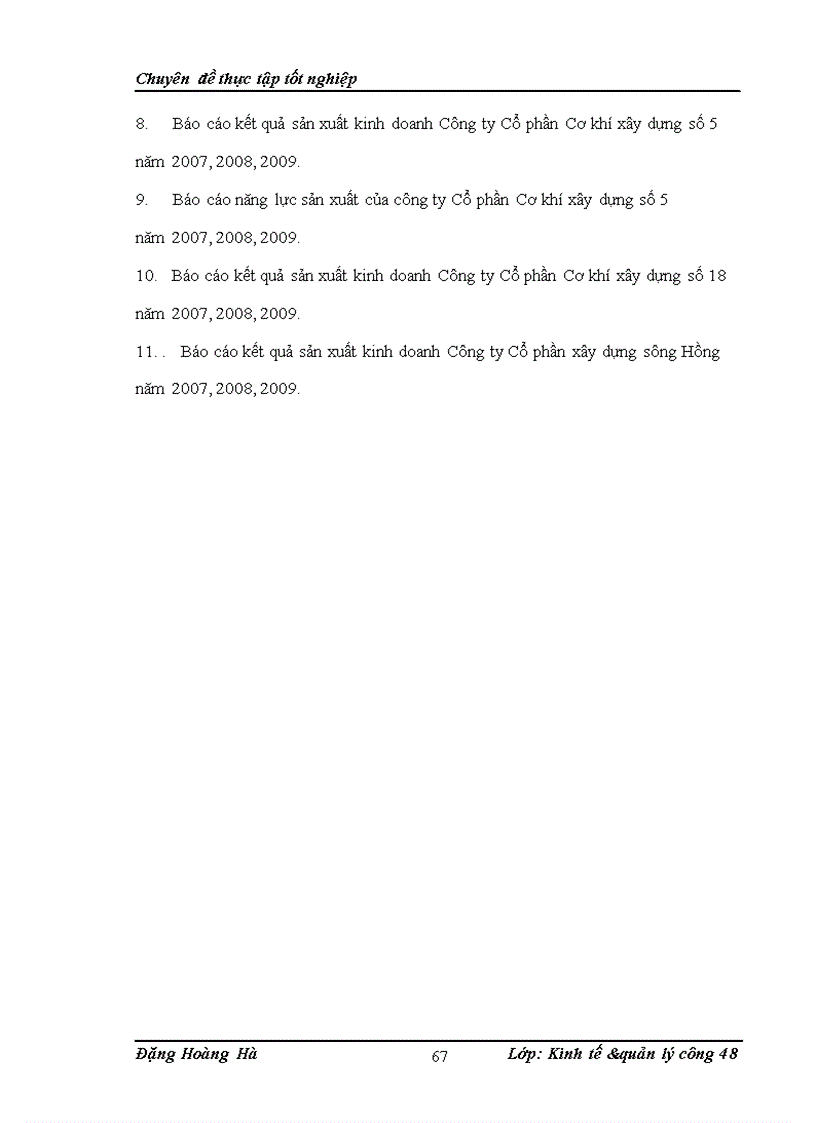 Chuyên đề thực tập tốt nghiệp

8. Báo cáo kết quả sản xuất kinh doanh Công ty Cổ phần Cơ khí xây dựng số 5 năm 2007, 2008, 2009.

9. Báo cáo năng lực sản xuất của công ty Cổ phần Cơ khí xây dựng số 5 năm 2007, 2008, 2009.

10. Báo cáo kết quả sản xuất kinh doanh Công ty Cổ phần Cơ khí xây dựng số 18 năm 2007, 2008, 2009.

11. . Báo cáo kết quả sản xuất kinh doanh Công ty Cổ phần xây dựng sông Hồng năm 2007, 2008, 2009.

Đặng Hoàng Hà 67 Lớp: Kinh tế &quản lý công 48